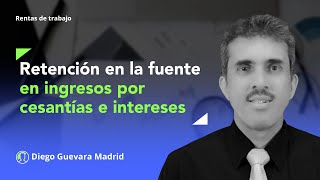 Rentas de trabajo

Retención en la fuente en ingresos por cesantías e intereses

Diego Guevara Madrid